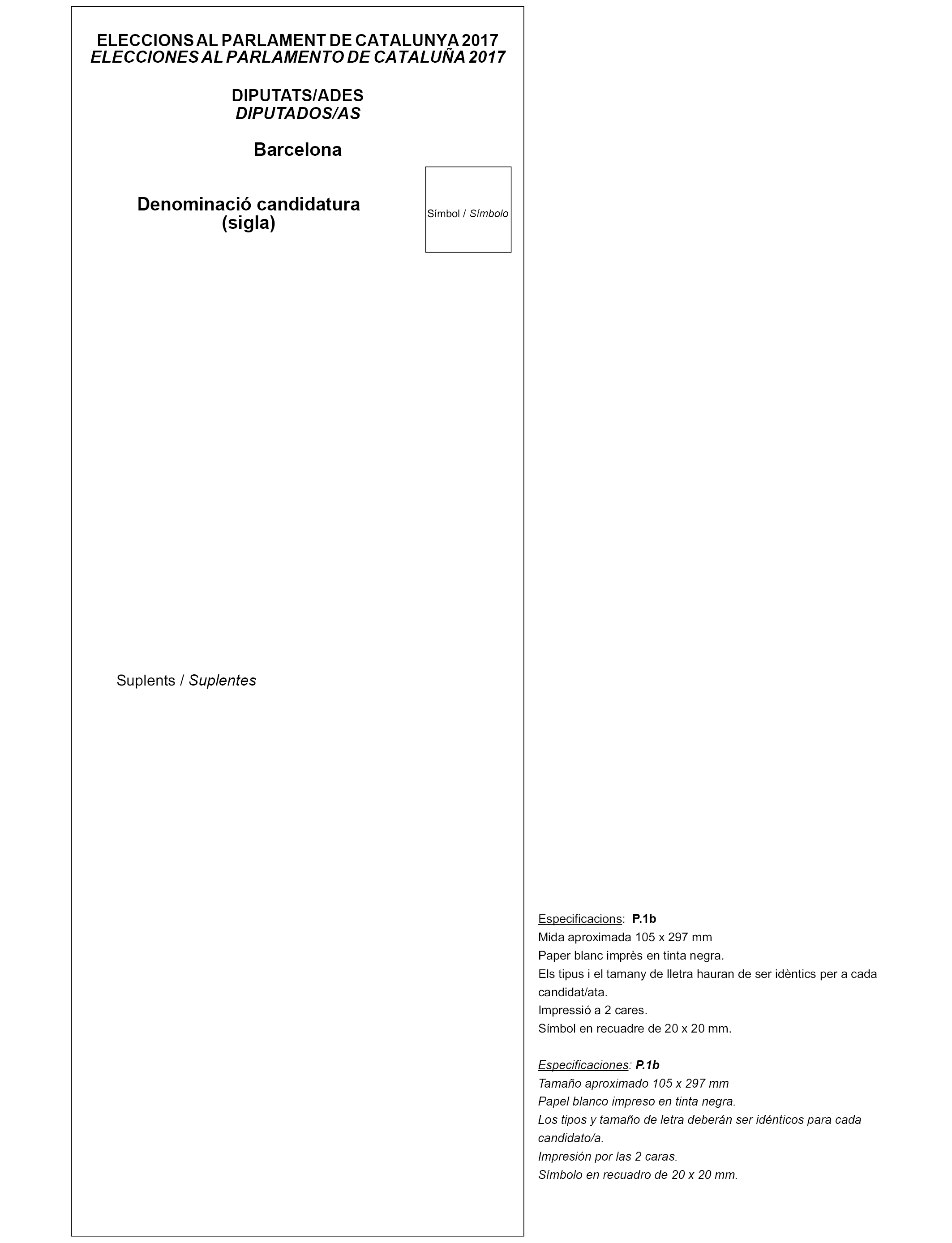 ELECCIONS AL PARLAMENT DE CATALUNYA 2017
ELECCIONES AL PARLAMENTO DE CATALUÑA 2017

DIPUTATS/ADES
DIPUTADOS/AS

Barcelona

Denominació candidatura
(sigla)

Símbol / Símbolo

Suplents / Suplentes

Especificacions: P.1b
Mida aproximada 105 x 297 mm
Paper blanc imprès en tinta negra.
Els tipus i el tamany de lletra hauran de ser idèntics per a cada candidat/ata.
Impressió a 2 cares.
Símbol en recuadre de 20 x 20 mm.

Especificaciones: P.1b
Tamaño aproximado 105 x 297 mm
Papel blanco impreso en tinta negra.
Los tipos y tamaño de letra deberán ser idénticos para cada candidato/a.
Impresión por las 2 caras.
Símbolo en recuadro de 20 x 20 mm.